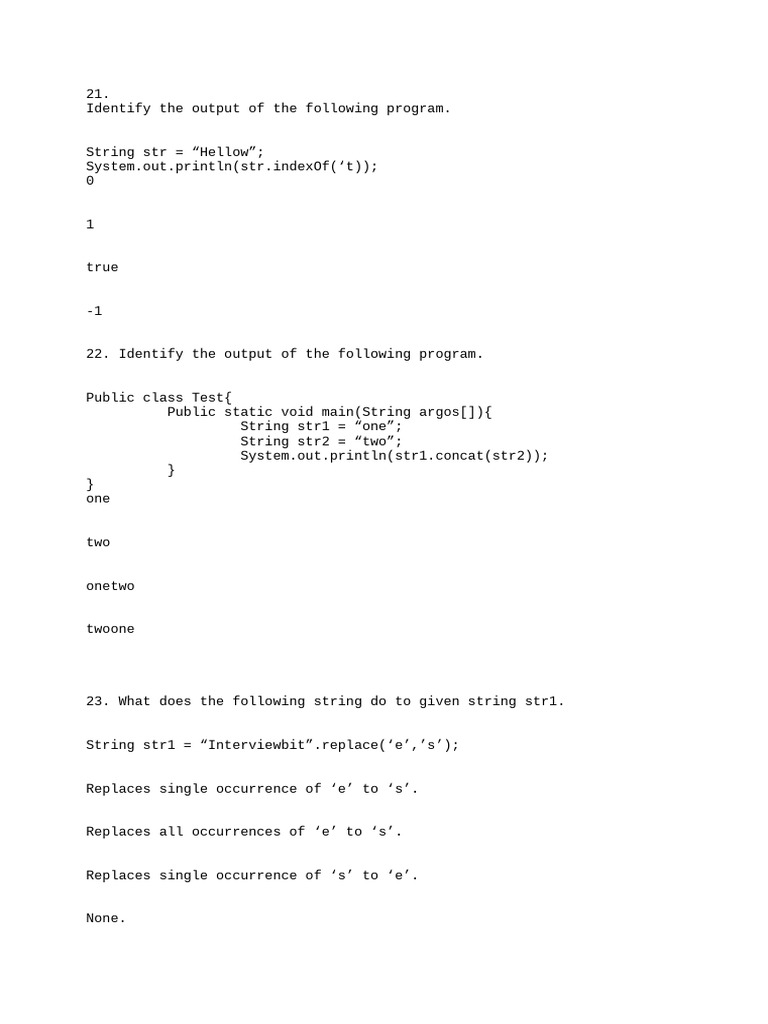 21.
Identify the output of the following program.

String str = “Hellow”;
System.out.println(str.indexOf(‘t));
0

1

true

-1

22. Identify the output of the following program.

Public class Test{
Public static void main(String argos[]){
String str1 = “one”;
String str2 = “two”;
System.out.println(str1.concat(str2));
}
}
one

two

onetwo

twoone

23. What does the following string do to given string str1.

String str1 = “Interviewbit”.replace(‘e’,’s’);

Replaces single occurrence of ‘e’ to ‘s’.

Replaces all occurrences of ‘e’ to ‘s’.

Replaces single occurrence of ‘s’ to ‘e’.

None.